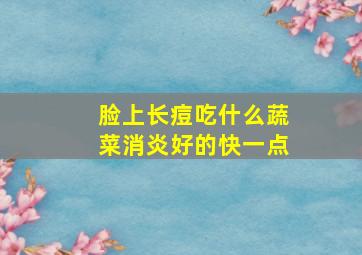 脸上长痘吃什么蔬菜消炎好的快一点